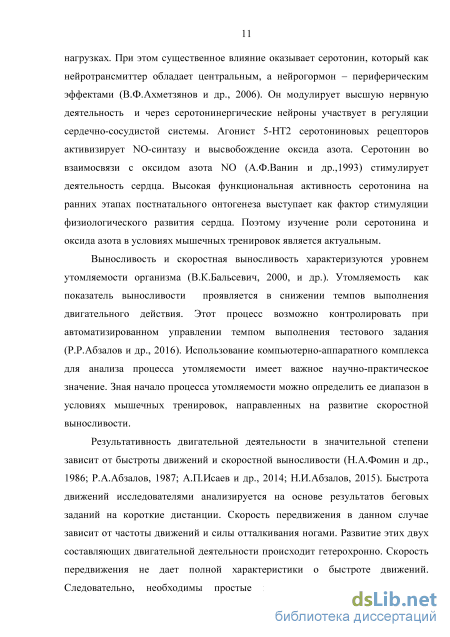 11

нагрузках. При этом существенное влияние оказывает серотонин, который как нейротрансмиттер обладает центральным, а нейрогормон – периферическим эффектами (В.Ф.Ахметзянов и др., 2006). Он модулирует высшую нервную деятельность и через серотонинергические нейроны участвует в регуляции сердечно-сосудистой системы. Агонист 5-НТ2 серотониновых рецепторов активизирует NO-синтазу и высвобождение оксида азота. Серотонин во взаимосвязи с оксидом азота NO (А.Ф.Ванин и др.,1993) стимулирует деятельность сердца. Высокая функциональная активность серотонина на ранних этапах постнатального онтогенеза выступает как фактор стимуляции физиологического развития сердца. Поэтому изучение роли серотонина и оксида азота в условиях мышечных тренировок является актуальным.

Выносливость и скоростная выносливость характеризуются уровнем утомляемости организма (В.К.Бальсевич, 2000, и др.). Утомляемость как показатель выносливости проявляется в снижении темпов выполнения двигательного действия. Этот процесс возможно контролировать при автоматизированном управлении темпом выполнения тестового задания (Р.Р.Абзалов и др., 2016). Использование компьютерно-аппаратного комплекса для анализа процесса утомляемости имеет важное научно-практическое значение. Зная начало процесса утомляемости можно определить ее диапазон в условиях мышечных тренировок, направленных на развитие скоростной выносливости.

Результативность двигательной деятельности в значительной степени зависит от быстроты движений и скоростной выносливости (Н.А.Фомин и др., 1986; Р.А.Абзалов, 1987; А.П.Исаев и др., 2014; Н.И.Абзалов, 2015). Быстрота движений исследователями анализируется на основе результатов беговых заданий на короткие дистанции. Скорость передвижения в данном случае зависит от частоты движений и силы отталкивания ногами. Развитие этих двух составляющих двигательной деятельности происходит гетерохронно. Скорость передвижения не дает полной характеристики о быстроте движений. Следовательно, необходимы простые

dsLib.net
библиотека диссертаций